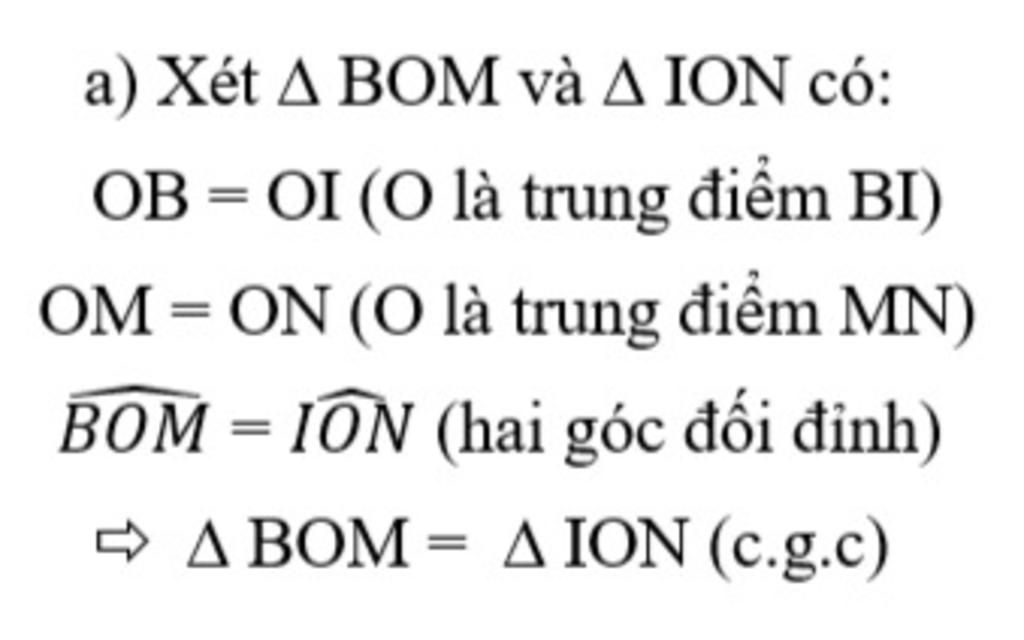 a) Xét $\Delta$ BOM và $\Delta$ ION có:

OB = OI (O là trung điểm BI)

OM = ON (O là trung điểm MN)

$\widehat{BOM} = \widehat{ION}$ (hai góc đối đỉnh)

$\Rightarrow$ $\Delta$ BOM = $\Delta$ ION (c.g.c)